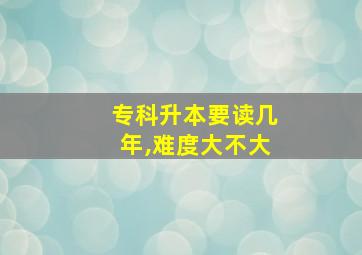 专科升本要读几年,难度大不大